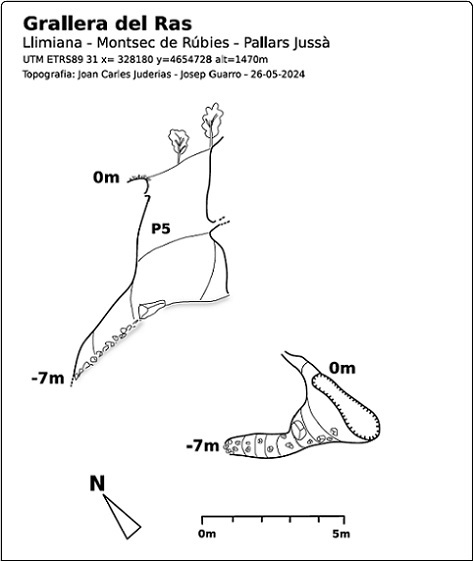 Grallera del Ras
Llimiana - Montsec de Rúbies - Pallars Jussà
UTM ETRS89 31 x= 328180 y=4654728 alt=1470m
Topografia: Joan Carles Juderias - Josep Guarro - 26-05-2024

0m
P5
-7m

0m
-7m

N

0m
5m